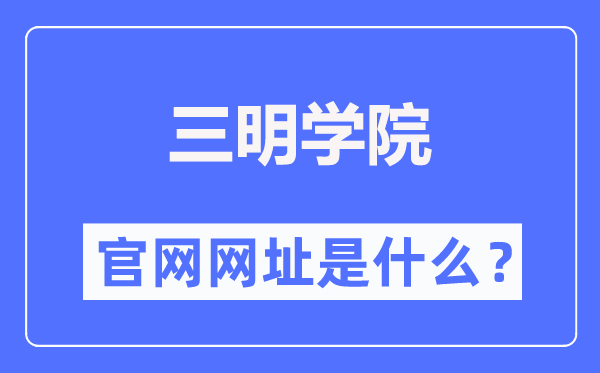 三明学院

官网网址是什么？